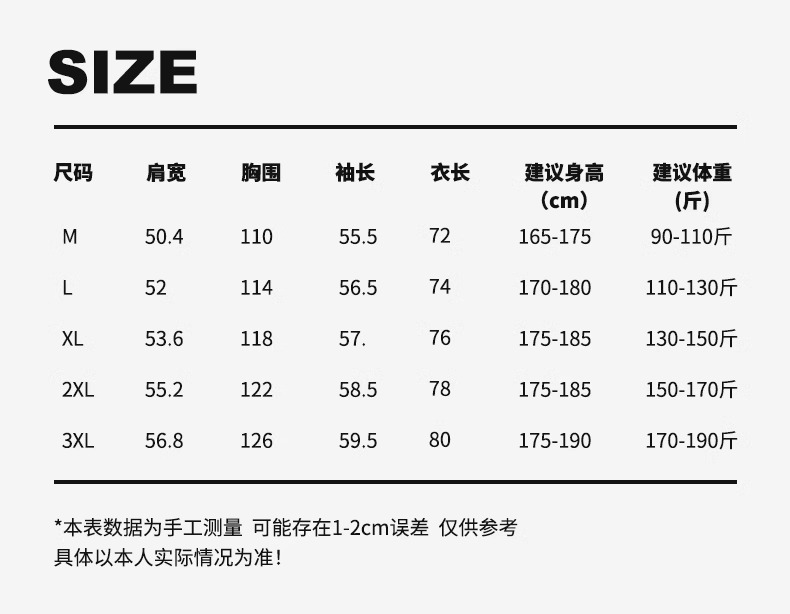 SIZE

| 尺码 | 肩宽 | 胸围 | 袖长 | 衣长 | 建议身高（cm） | 建议体重(斤) |
|---|---|---|---|---|---|---|
| M | 50.4 | 110 | 55.5 | 72 | 165-175 | 90-110斤 |
| L | 52 | 114 | 56.5 | 74 | 170-180 | 110-130斤 |
| XL | 53.6 | 118 | 57. | 76 | 175-185 | 130-150斤 |
| 2XL | 55.2 | 122 | 58.5 | 78 | 175-185 | 150-170斤 |
| 3XL | 56.8 | 126 | 59.5 | 80 | 175-190 | 170-190斤 |

*本表数据为手工测量 可能存在1-2cm误差 仅供参考
具体以本人实际情况为准!